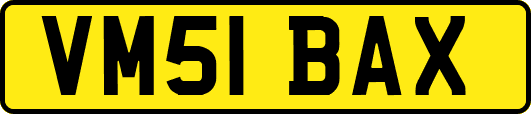 VM51 BAX